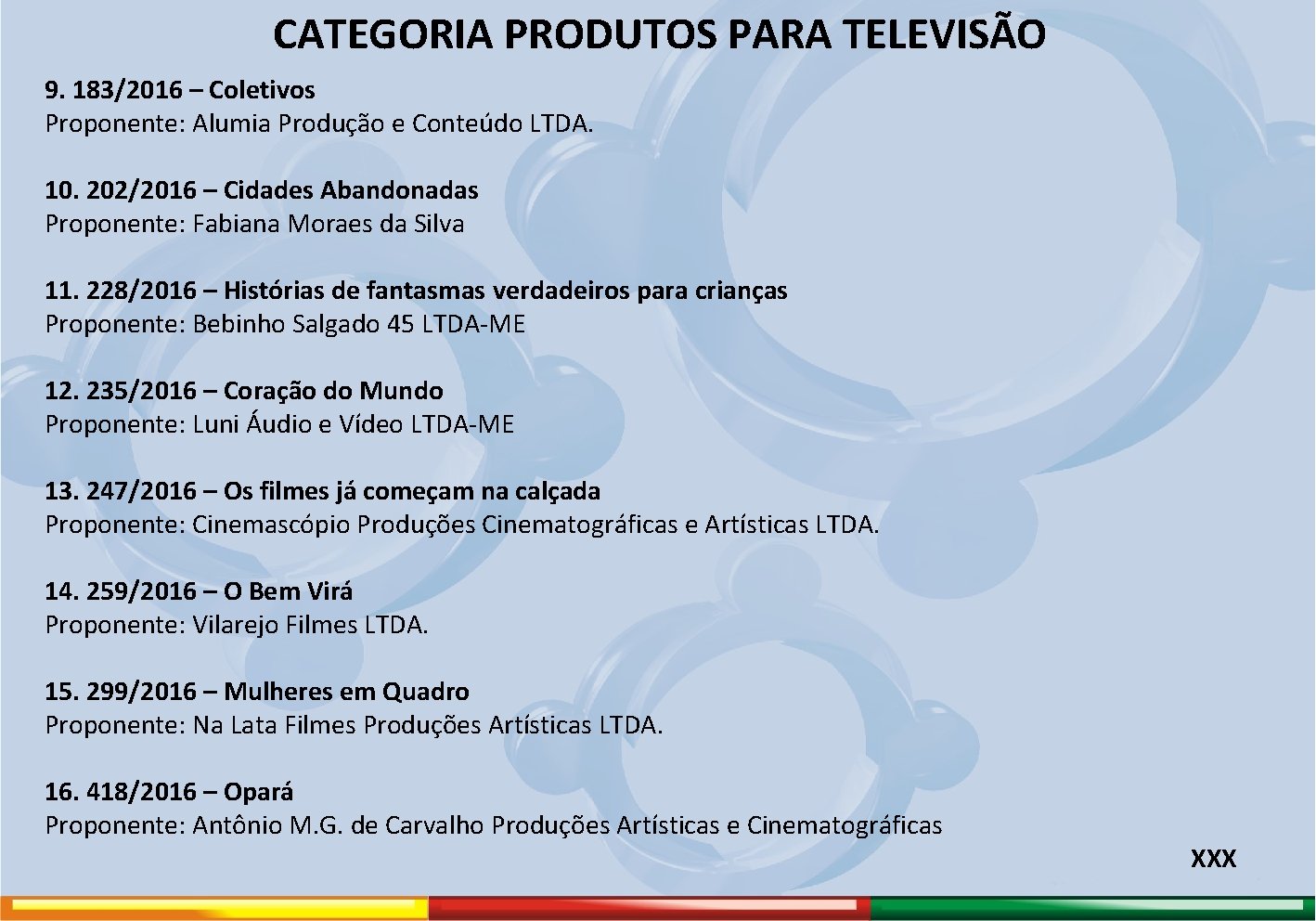 CATEGORIA PRODUTOS PARA TELEVISÃO

9. 183/2016 – Coletivos
Proponente: Alumia Produção e Conteúdo LTDA.

10. 202/2016 – Cidades Abandonadas
Proponente: Fabiana Moraes da Silva

11. 228/2016 – Histórias de fantasmas verdadeiros para crianças
Proponente: Bebinho Salgado 45 LTDA-ME

12. 235/2016 – Coração do Mundo
Proponente: Luni Áudio e Vídeo LTDA-ME

13. 247/2016 – Os filmes já começam na calçada
Proponente: Cinemascópio Produções Cinematográficas e Artísticas LTDA.

14. 259/2016 – O Bem Virá
Proponente: Vilarejo Filmes LTDA.

15. 299/2016 – Mulheres em Quadro
Proponente: Na Lata Filmes Produções Artísticas LTDA.

16. 418/2016 – Opará
Proponente: Antônio M.G. de Carvalho Produções Artísticas e Cinematográficas

XXX